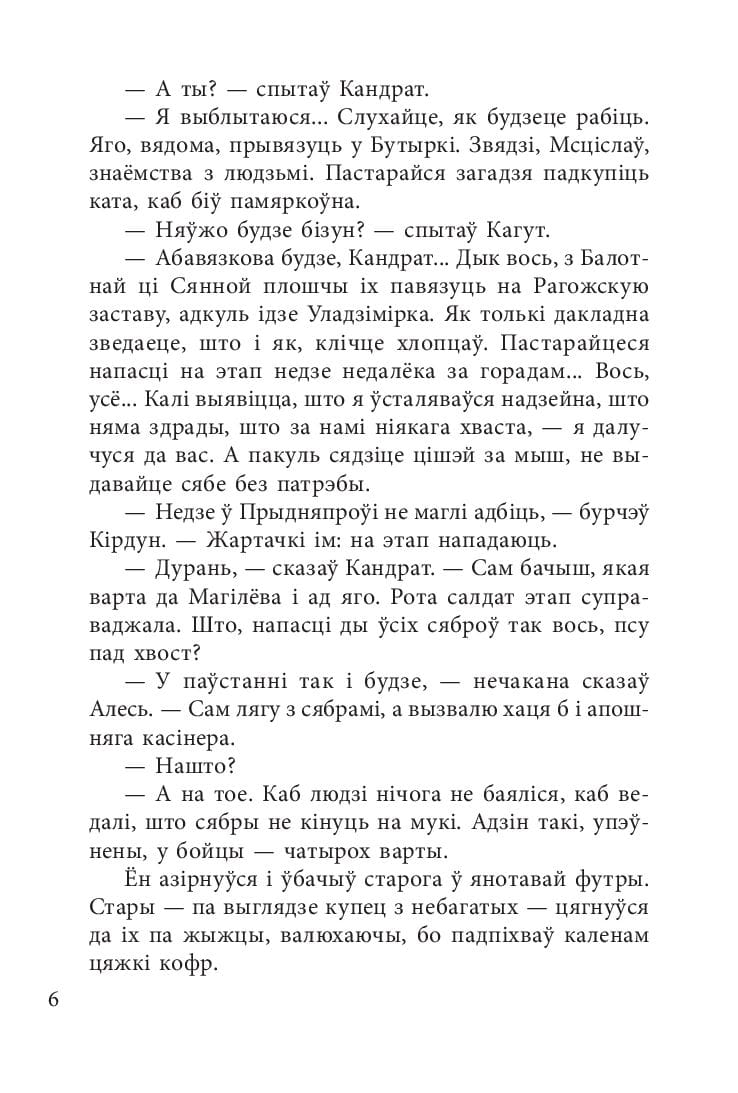 — А ты? — спытаў Кандрат.

— Я выблытаюся... Слухайце, як будзеце рабіць. Яго, вядома, прывязуць у Бутыркі. Звядзі, Мсціслаў, знаёмства з людзьмі. Пастарайся загадзя падкупіць ката, каб біў памяркоўна.

— Няўжо будзе бізун? — спытаў Кагут.

— Абавязкова будзе, Кандрат... Дык вось, з Балотнай ці Сянной плошчы іх павязуць на Рагожскую заставу, адкуль ідзе Уладзімірка. Як толькі дакладна зведаеце, што і як, клічце хлопцаў. Пастарайцеся напасці на этап недзе недалёка за горадам... Вось, усё... Калі выявіцца, што я ўсталяваўся надзейна, што няма здрады, што за намі ніякага хваста, — я далучуся да вас. А пакуль сядзіце цішэй за мыш, не выдавайце сябе без патрэбы.

— Недзе ў Прыдняпроўі не маглі адбіць, — бурчэў Кірдун. — Жартачкі ім: на этап нападаюць.

— Дурань, — сказаў Кандрат. — Сам бачыш, якая варта да Магілёва і ад яго. Рота салдат этап суправаджала. Што, напасці ды ўсіх сяброў так вось, псу пад хвост?

— У паўстанні так і будзе, — нечакана сказаў Алесь. — Сам лягу з сябрамі, а вызвалю хаця б і апошняга касінера.

— Нашто?

— А на тое. Каб людзі нічога не баяліся, каб ведалі, што сябры не кінуць на мукі. Адзін такі, упэўнены, у бойцы — чатырох варты.

Ён азірнуўся і ўбачыў старога ў янотавай футры. Стары — па выглядзе купец з небагатых — цягнуўся да іх па жыжцы, валюхаючы, бо падпіхваў каленам цяжкі кофр.

6